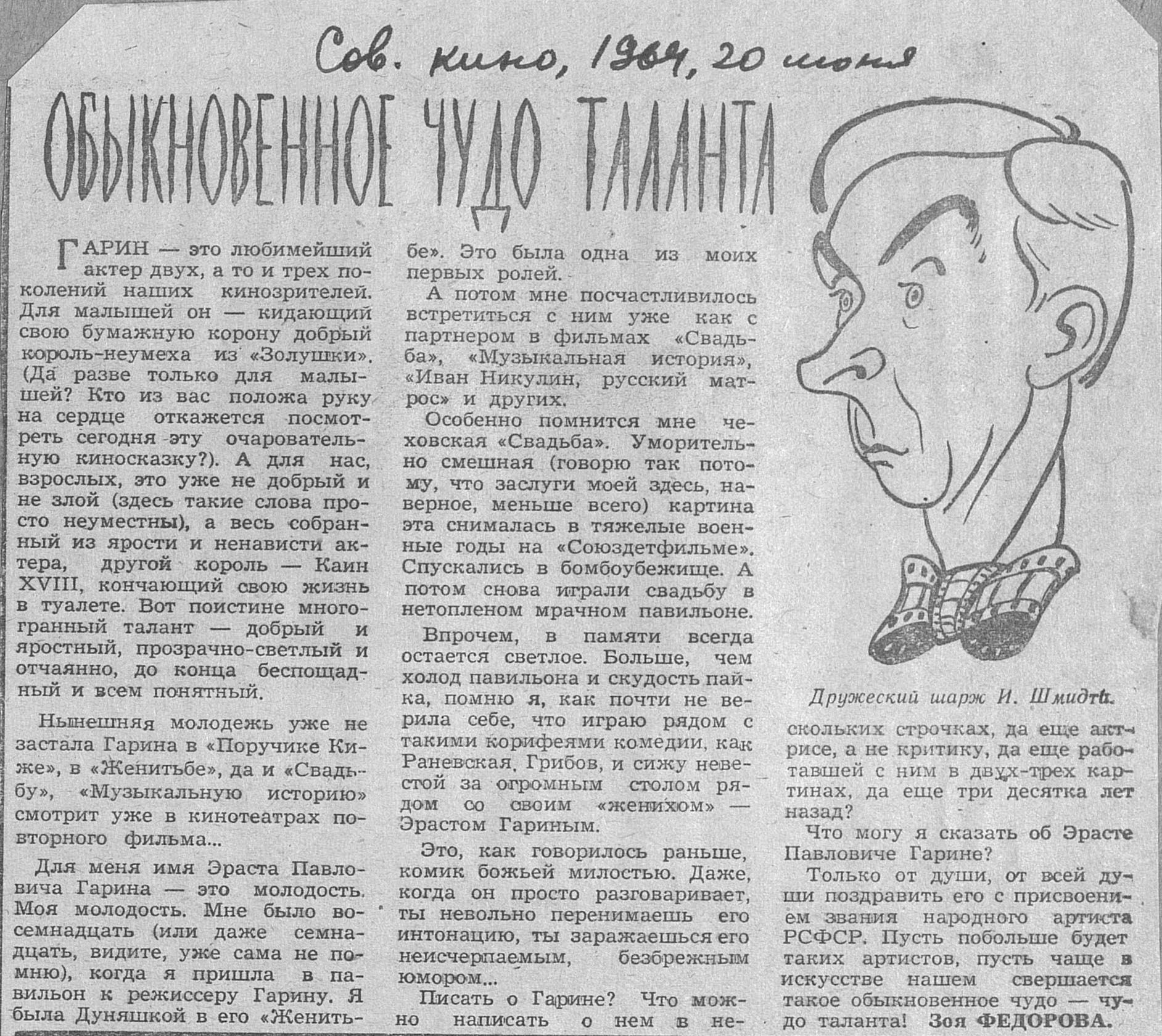 Сов. кино, 1964, 20 июня

ОБЫКНОВЕННОЕ ЧУДО ТАЛАНТА

ГАРИН — это любимейший актер двух, а то и трех поколений наших кинозрителей. Для малышей он — кидающий свою бумажную корону добрый король-неумеха из «Золушки». (Да разве только для малышей? Кто из вас положа руку на сердце откажется посмотреть сегодня эту очаровательную киносказку?). А для нас, взрослых, это уже не добрый и не злой (здесь такие слова просто неуместны), а весь собранный из ярости и ненависти актера, другой король — Каин XVIII, кончающий свою жизнь в туалете. Вот поистине многогранный талант — добрый и яростный, прозрачно-светлый и отчаянно, до конца беспощадный и всем понятный.

Нынешняя молодежь уже не застала Гарина в «Поручике Киже», в «Женитьбе», да и «Свадьбу», «Музыкальную историю» смотрит уже в кинотеатрах повторного фильма...

Для меня имя Эраста Павловича Гарина — это молодость. Моя молодость. Мне было восемнадцать (или даже семнадцать, видите, уже сама не помню), когда я пришла в павильон к режиссеру Гарину. Я была Дуняшкой в его «Женитьбе». Это была одна из моих первых ролей.

А потом мне посчастливилось встретиться с ним уже как с партнером в фильмах «Свадьба», «Музыкальная история», «Иван Никулин, русский матрос» и других.

Особенно помнится мне чеховская «Свадьба». Уморительно смешная (говорю так потому, что заслуги моей здесь, наверное, меньше всего) картина эта снималась в тяжелые военные годы на «Союздетфильме». Спускались в бомбоубежище. А потом снова играли свадьбу в нетопленом мрачном павильоне.

Впрочем, в памяти всегда остается светлое. Больше, чем холод павильона и скудость пайка, помню я, как почти не верила себе, что играю рядом с такими корифеями комедии, как Раневская, Грибов, и сижу невестой за огромным столом рядом со своим «женихом» — Эрастом Гариным.

Это, как говорилось раньше, комик божьей милостью. Даже, когда он просто разговаривает, ты невольно перенимаешь его интонацию, ты заражаешься его неисчерпаемым, безбрежным юмором...

Писать о Гарине? Что можно написать о нем в нескольких строчках, да еще актрисе, а не критику, да еще работавшей с ним в двух-трех картинах, да еще три десятка лет назад?

Что могу я сказать об Эрасте Павловиче Гарине?

Только от души, от всей души поздравить его с присвоением звания народного артиста РСФСР. Пусть побольше будет таких артистов, пусть чаще в искусстве нашем свершается такое обыкновенное чудо — чудо таланта! Зоя ФЕДОРОВА.

Дружеский шарж И. Шмидта.